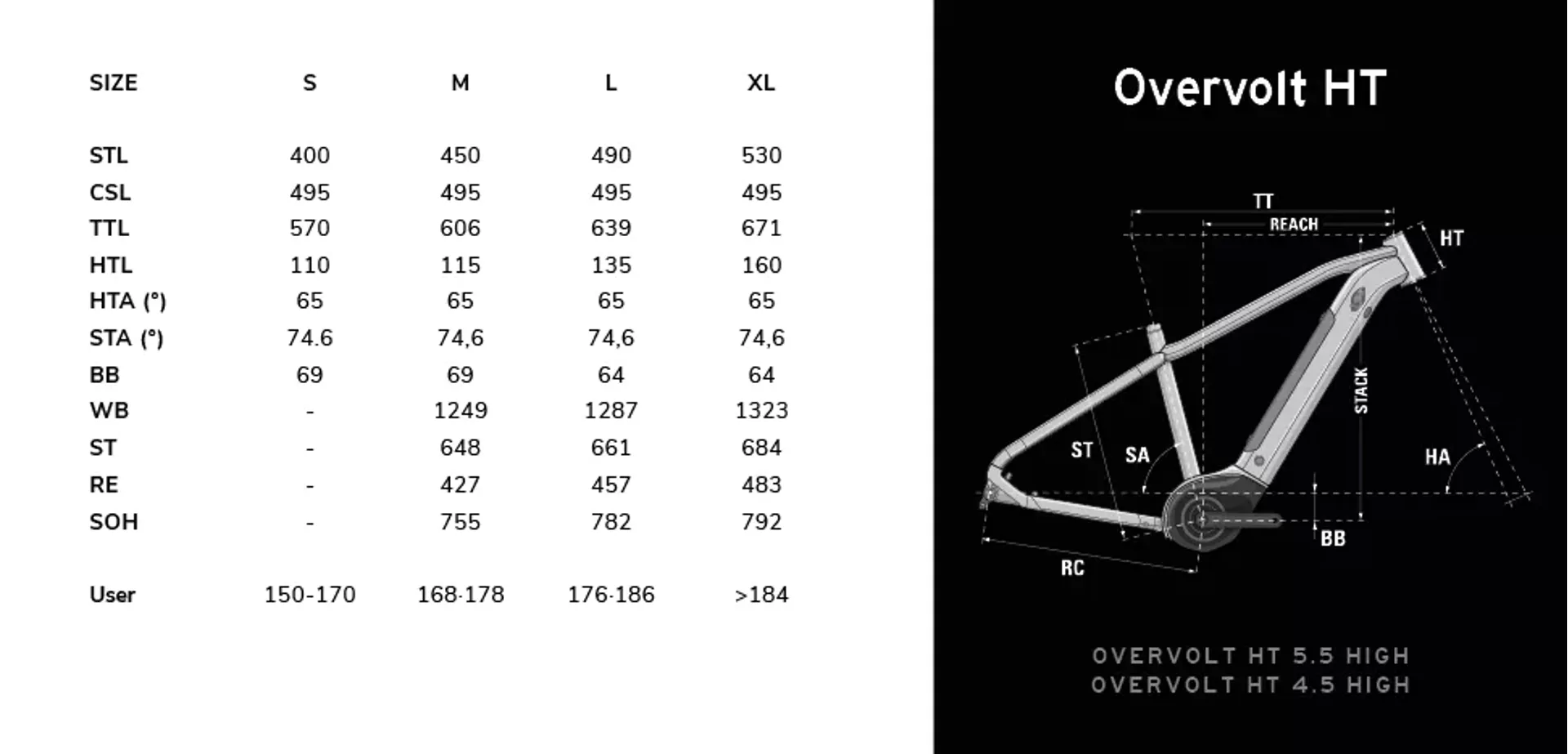 | SIZE | S | M | L | XL |
|---|---|---|---|---|
| STL | 400 | 450 | 490 | 530 |
| CSL | 495 | 495 | 495 | 495 |
| TTL | 570 | 606 | 639 | 671 |
| HTL | 110 | 115 | 135 | 160 |
| HTA (°) | 65 | 65 | 65 | 65 |
| STA (°) | 74.6 | 74,6 | 74,6 | 74,6 |
| BB | 69 | 69 | 64 | 64 |
| WB | - | 1249 | 1287 | 1323 |
| ST | - | 648 | 661 | 684 |
| RE | - | 427 | 457 | 483 |
| SOH | - | 755 | 782 | 792 |
| User | 150-170 | 168-178 | 176-186 | >184 |

Overvolt HT

TT
REACH
HT
STACK
ST
SA
HA
BB
RC

OVERVOLT HT 5.5 HIGH
OVERVOLT HT 4.5 HIGH